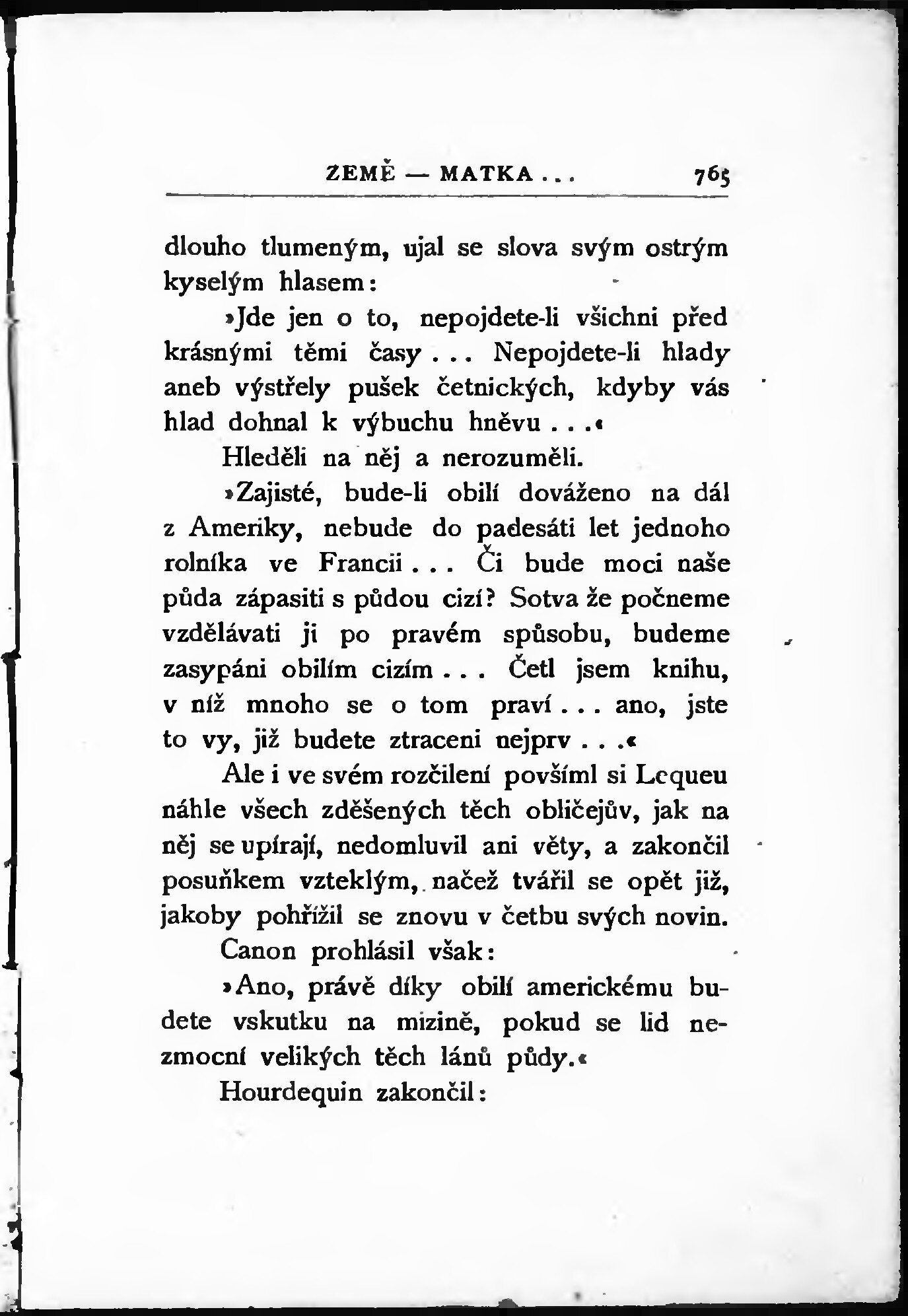 ZEMĚ — MATKA . . . 765

dlouho tlumeným, ujal se slova svým ostrým kyselým hlasem:

»Jde jen o to, nepojdete-li všichni před krásnými těmi časy . . . Nepojdete-li hlady aneb výstřely pušek četnických, kdyby vás hlad dohnal k výbuchu hněvu . . .«

Hleděli na něj a nerozuměli.

»Zajisté, bude-li obilí dováženo na dál z Ameriky, nebude do padesáti let jednoho rolníka ve Francii . . . Či bude moci naše půda zápasiti s půdou cizí? Sotva že počneme vzdělávati ji po pravém spůsobu, budeme zasypáni obilím cizím . . . Četl jsem knihu, v níž mnoho se o tom praví . . . ano, jste to vy, již budete ztraceni nejprv . . .«

Ale i ve svém rozčilení povšiml si Lequeu náhle všech zděšených těch obličejův, jak na něj se upírají, nedomluvil ani věty, a zakončil posuňkem vzteklým, načež tvářil se opět již, jakoby pohřížil se znovu v četbu svých novin.

Canon prohlásil však:

»Ano, právě díky obilí americkému budete vskutku na mizině, pokud se lid nezmocní velikých těch lánů půdy.«

Hourdequin zakončil: